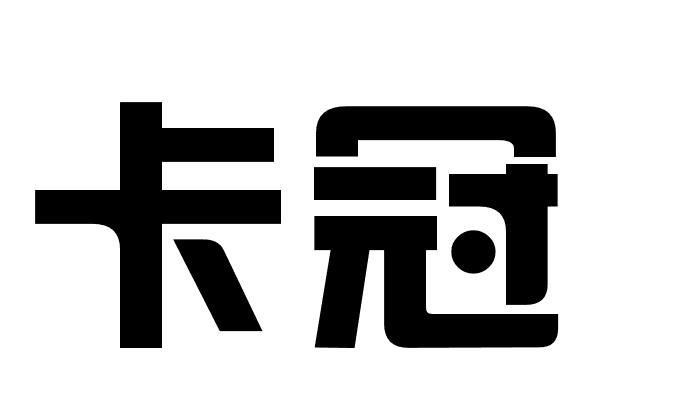 卡冠